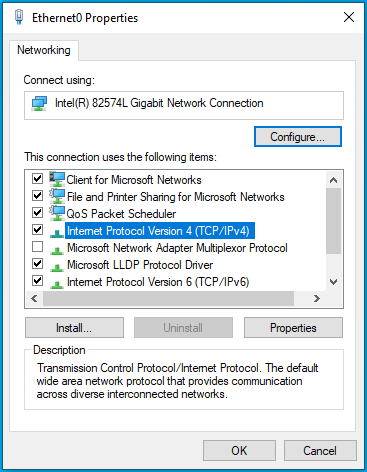 Ethernet0 Properties

Networking

Connect using:

Intel(R) 82574L Gigabit Network Connection

Configure...

This connection uses the following items:

Client for Microsoft Networks
File and Printer Sharing for Microsoft Networks
QoS Packet Scheduler
Internet Protocol Version 4 (TCP/IPv4)
Microsoft Network Adapter Multiplexor Protocol
Microsoft LLDP Protocol Driver
Internet Protocol Version 6 (TCP/IPv6)

Install... Uninstall Properties

Description

Transmission Control Protocol/Internet Protocol. The default wide area network protocol that provides communication across diverse interconnected networks.

OK Cancel